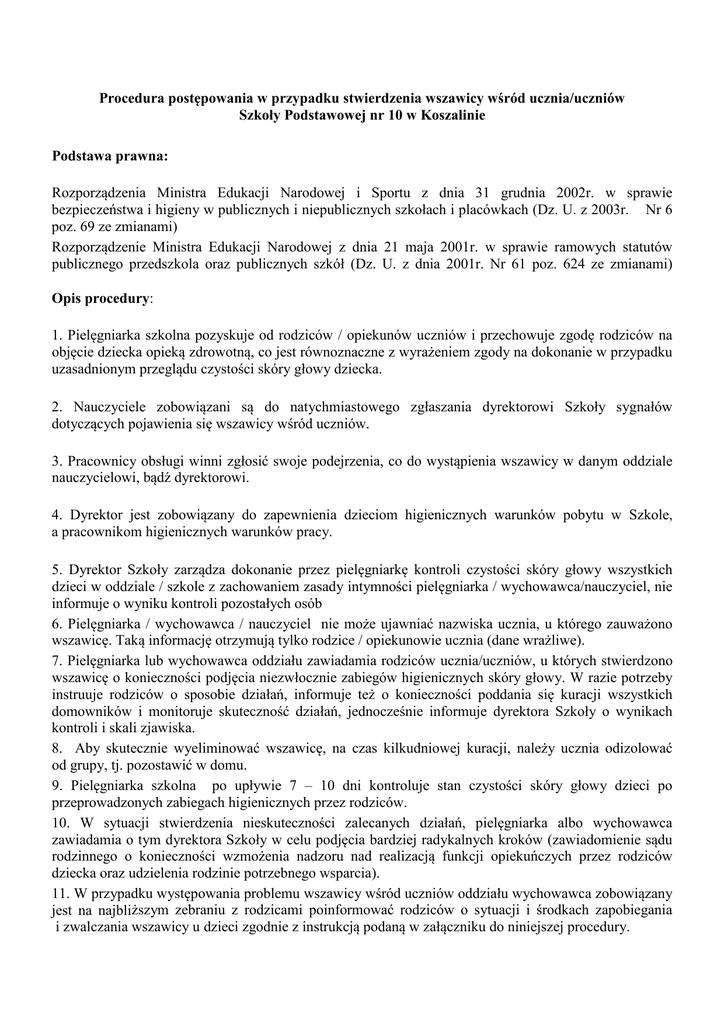 Procedura postępowania w przypadku stwierdzenia wszawicy wśród ucznia/uczniów
Szkoły Podstawowej nr 10 w Koszalinie

Podstawa prawna:

Rozporządzenia Ministra Edukacji Narodowej i Sportu z dnia 31 grudnia 2002r. w sprawie bezpieczeństwa i higieny w publicznych i niepublicznych szkołach i placówkach (Dz. U. z 2003r. Nr 6 poz. 69 ze zmianami)
Rozporządzenie Ministra Edukacji Narodowej z dnia 21 maja 2001r. w sprawie ramowych statutów publicznego przedszkola oraz publicznych szkół (Dz. U. z dnia 2001r. Nr 61 poz. 624 ze zmianami)

Opis procedury:

1. Pielęgniarka szkolna pozyskuje od rodziców / opiekunów uczniów i przechowuje zgodę rodziców na objęcie dziecka opieką zdrowotną, co jest równoznaczne z wyrażeniem zgody na dokonanie w przypadku uzasadnionym przeglądu czystości skóry głowy dziecka.

2. Nauczyciele zobowiązani są do natychmiastowego zgłaszania dyrektorowi Szkoły sygnałów dotyczących pojawienia się wszawicy wśród uczniów.

3. Pracownicy obsługi winni zgłosić swoje podejrzenia, co do wystąpienia wszawicy w danym oddziale nauczycielowi, bądź dyrektorowi.

4. Dyrektor jest zobowiązany do zapewnienia dzieciom higienicznych warunków pobytu w Szkole, a pracownikom higienicznych warunków pracy.

5. Dyrektor Szkoły zarządza dokonanie przez pielęgniarkę kontroli czystości skóry głowy wszystkich dzieci w oddziale / szkole z zachowaniem zasady intymności pielęgniarka / wychowawca/nauczyciel, nie informuje o wyniku kontroli pozostałych osób
6. Pielęgniarka / wychowawca / nauczyciel nie może ujawniać nazwiska ucznia, u którego zauważono wszawicę. Taką informację otrzymują tylko rodzice / opiekunowie ucznia (dane wrażliwe).
7. Pielęgniarka lub wychowawca oddziału zawiadamia rodziców ucznia/uczniów, u których stwierdzono wszawicę o konieczności podjęcia niezwłocznie zabiegów higienicznych skóry głowy. W razie potrzeby instruuje rodziców o sposobie działań, informuje też o konieczności poddania się kuracji wszystkich domowników i monitoruje skuteczność działań, jednocześnie informuje dyrektora Szkoły o wynikach kontroli i skali zjawiska.
8. Aby skutecznie wyeliminować wszawicę, na czas kilkudniowej kuracji, należy ucznia odizolować od grupy, tj. pozostawić w domu.
9. Pielęgniarka szkolna po upływie 7 – 10 dni kontroluje stan czystości skóry głowy dzieci po przeprowadzonych zabiegach higienicznych przez rodziców.
10. W sytuacji stwierdzenia nieskuteczności zalecanych działań, pielęgniarka albo wychowawca zawiadamia o tym dyrektora Szkoły w celu podjęcia bardziej radykalnych kroków (zawiadomienie sądu rodzinnego o konieczności wzmożenia nadzoru nad realizacją funkcji opiekuńczych przez rodziców dziecka oraz udzielenia rodzinie potrzebnego wsparcia).
11. W przypadku występowania problemu wszawicy wśród uczniów oddziału wychowawca zobowiązany jest na najbliższym zebraniu z rodzicami poinformować rodziców o sytuacji i środkach zapobiegania i zwalczania wszawicy u dzieci zgodnie z instrukcją podaną w załączniku do niniejszej procedury.